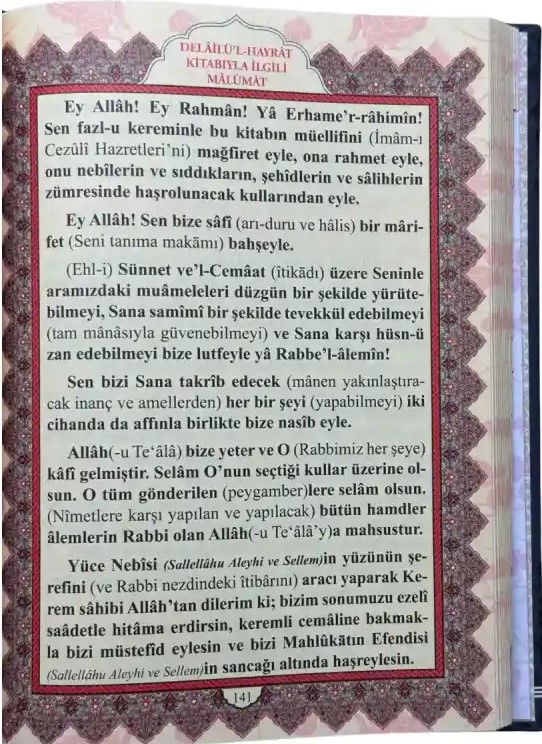 DELÂİLÜ'L-HAYRÂT KİTABIYLA İLGİLİ MÂLÛMÂT

Ey Allâh! Ey Rahmân! Yâ Erhame'r-râhimîn! Sen fazl-u kereminle bu kitabın müellifini (İmâm-ı Cezûlî Hazretleri'ni) mağfiret eyle, ona rahmet eyle, onu nebîlerin ve sıddıkların, şehîdlerin ve sâlihlerin zümresinde haşrolunacak kullarından eyle.

Ey Allâh! Sen bize sâfî (arı-duru ve hâlis) bir mârifet (Seni tanıma makâmı) bahşeyle.

(Ehl-i) Sünnet ve'l-Cemâat (îtikâdı) üzere Seninle aramızdaki muâmeleleri düzgün bir şekilde yürütebilmeyi, Sana samîmî bir şekilde tevekkül edebilmeyi (tam mânâsıyla güvenebilmeyi) ve Sana karşı hüsn-ü zan edebilmeyi bize lutfeyle yâ Rabbe'l-âlemîn!

Sen bizi Sana takrîb edecek (mânen yakınlaştıracak inanç ve amellerden) her bir şeyi (yapabilmeyi) iki cihanda da affınla birlikte bize nasîb eyle.

Allâh(-u Te'âlâ) bize yeter ve O (Rabbimiz her şeye) kâfî gelmiştir. Selâm O'nun seçtiği kullar üzerine olsun. O tüm gönderilen (peygamber)lere selâm olsun. (Nîmetlere karşı yapılan ve yapılacak) bütün hamdler âlemlerin Rabbi olan Allâh(-u Te'âlâ'y)a mahsustur.

Yüce Nebîsi (Sallellâhu Aleyhi ve Sellem)in yüzünün şerefini (ve Rabbi nezdindeki îtibârını) aracı yaparak Kerem sâhibi Allâh'tan dilerim ki; bizim sonumuzu ezelî saâdetle hitâma erdirsin, keremli cemâline bakmakla bizi müstefîd eylesin ve bizi Mahlûkâtın Efendisi (Sallellâhu Aleyhi ve Sellem)in sancağı altında haşreylesin.

141